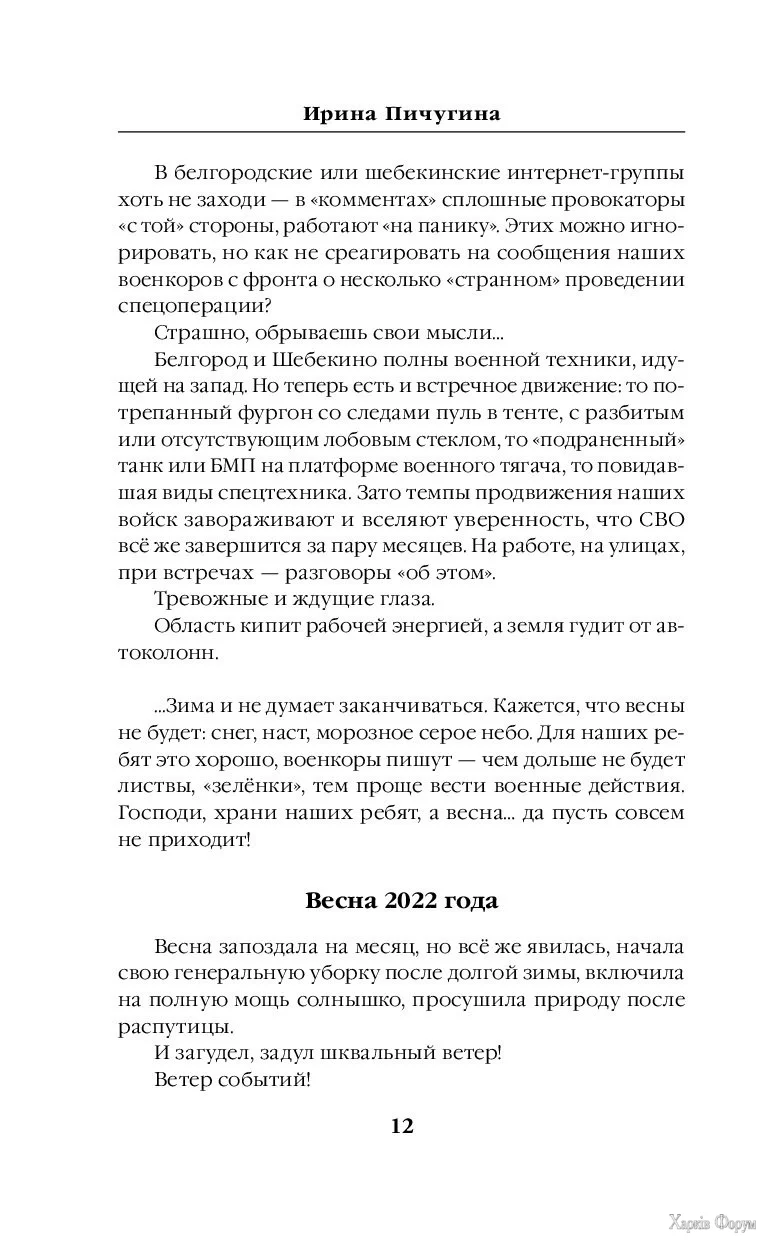 Ирина Пичугина

В белгородские или шебекинские интернет-группы хоть не заходи — в «комментах» сплошные провокаторы «с той» стороны, работают «на панику». Этих можно игнорировать, но как не среагировать на сообщения наших военкоров с фронта о несколько «странном» проведении спецоперации?

Страшно, обрываешь свои мысли...

Белгород и Шебекино полны военной техники, идущей на запад. Но теперь есть и встречное движение: то потрепанный фургон со следами пуль в тенте, с разбитым или отсутствующим лобовым стеклом, то «подраненный» танк или БМП на платформе военного тягача, то повидавшая виды спецтехника. Зато темпы продвижения наших войск завораживают и вселяют уверенность, что СВО всё же завершится за пару месяцев. На работе, на улицах, при встречах — разговоры «об этом».

Тревожные и ждущие глаза.

Область кипит рабочей энергией, а земля гудит от автоколонн.

...Зима и не думает заканчиваться. Кажется, что весны не будет: снег, наст, морозное серое небо. Для наших ребят это хорошо, военкоры пишут — чем дольше не будет листвы, «зелёнки», тем проще вести военные действия. Господи, храни наших ребят, а весна... да пусть совсем не приходит!

Весна 2022 года

Весна запоздала на месяц, но всё же явилась, начала свою генеральную уборку после долгой зимы, включила на полную мощь солнышко, просушила природу после распутицы.

И загудел, задул шквальный ветер!

Ветер событий!

12

Харків Форум